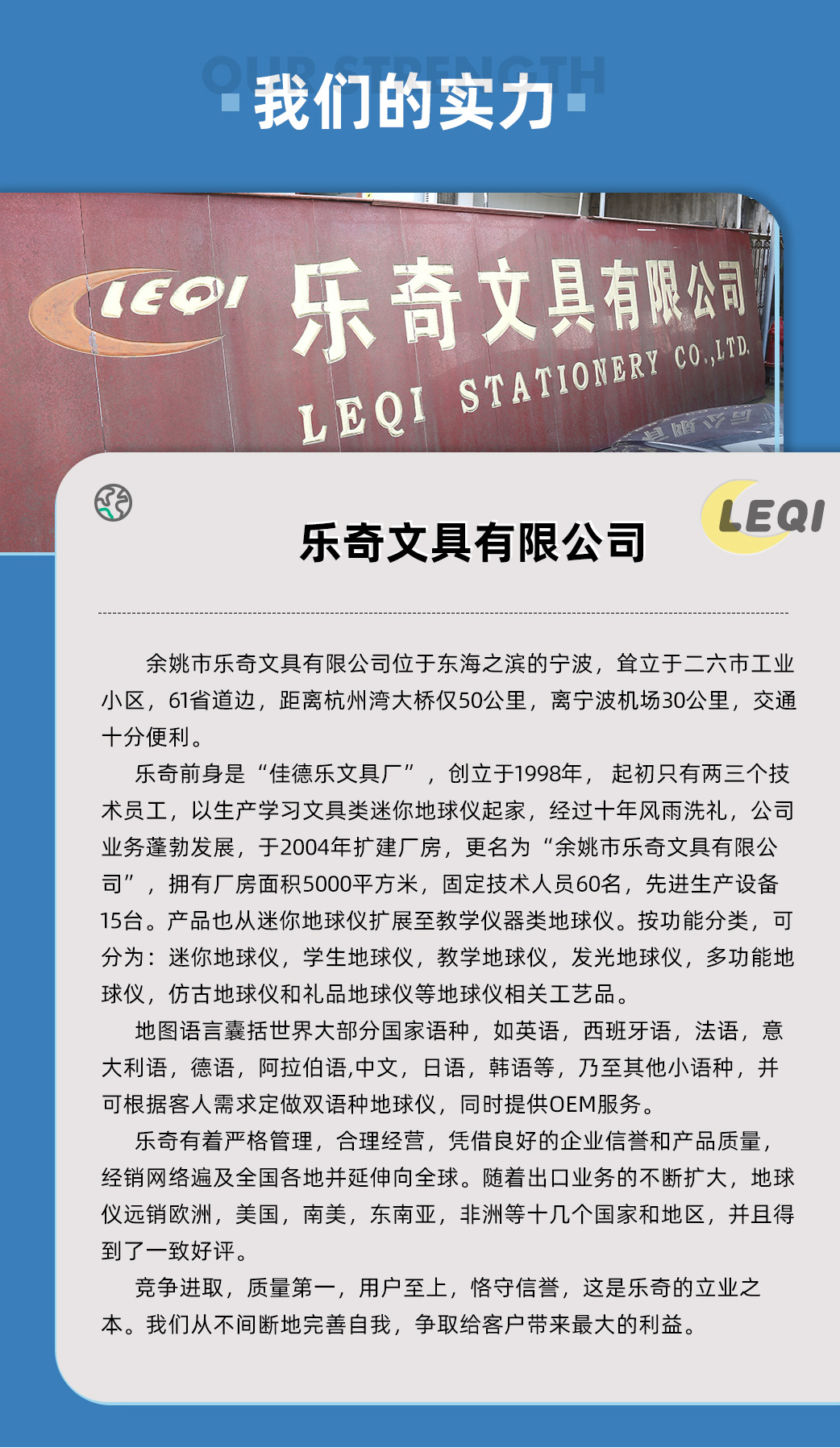 OUR STRENGTH
我们的实力

LEQI 乐奇文具有限公司
LEQI STATIONERY CO.,LTD.

乐奇文具有限公司

LEQI

余姚市乐奇文具有限公司位于东海之滨的宁波，耸立于二六市工业小区，61省道边，距离杭州湾大桥仅50公里，离宁波机场30公里，交通十分便利。

乐奇前身是“佳德乐文具厂”，创立于1998年，起初只有两三个技术员工，以生产学习文具类迷你地球仪起家，经过十年风雨洗礼，公司业务蓬勃发展，于2004年扩建厂房，更名为“余姚市乐奇文具有限公司”，拥有厂房面积5000平方米，固定技术人员60名，先进生产设备15台。产品也从迷你地球仪扩展至教学仪器类地球仪。按功能分类，可分为：迷你地球仪，学生地球仪，教学地球仪，发光地球仪，多功能地球仪，仿古地球仪和礼品地球仪等地球仪相关工艺品。

地图语言囊括世界大部分国家语种，如英语，西班牙语，法语，意大利语，德语，阿拉伯语,中文，日语，韩语等，乃至其他小语种，并可根据客人需求定做双语种地球仪，同时提供OEM服务。

乐奇有着严格管理，合理经营，凭借良好的企业信誉和产品质量，经销网络遍及全国各地并延伸向全球。随着出口业务的不断扩大，地球仪远销欧洲，美国，南美，东南亚，非洲等十几个国家和地区，并且得到了一致好评。

竞争进取，质量第一，用户至上，恪守信誉，这是乐奇的立业之本。我们从不间断地完善自我，争取给客户带来最大的利益。